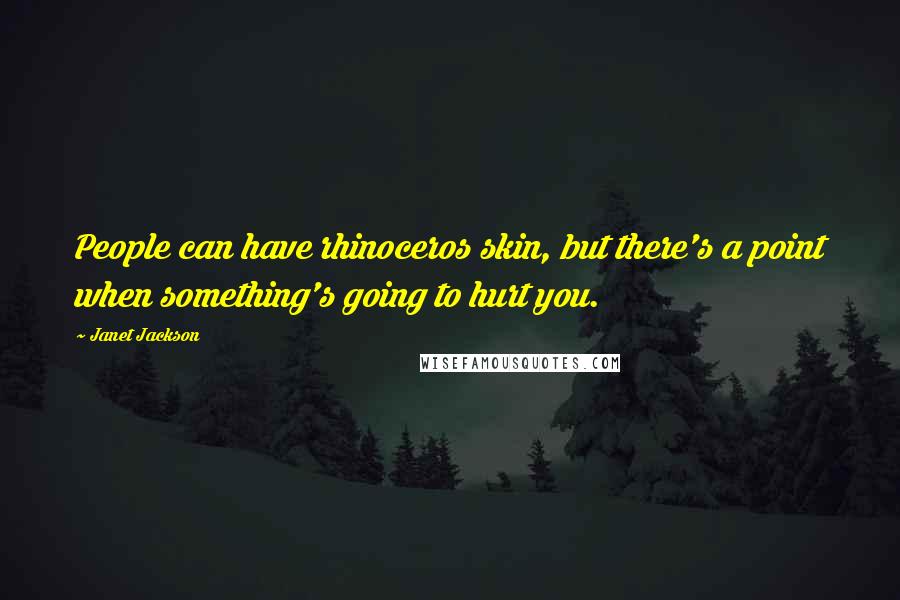 People can have rhinoceros skin, but there's a point when something's going to hurt you.

~ Janet Jackson

WISEFAMOUSQUOTES.COM